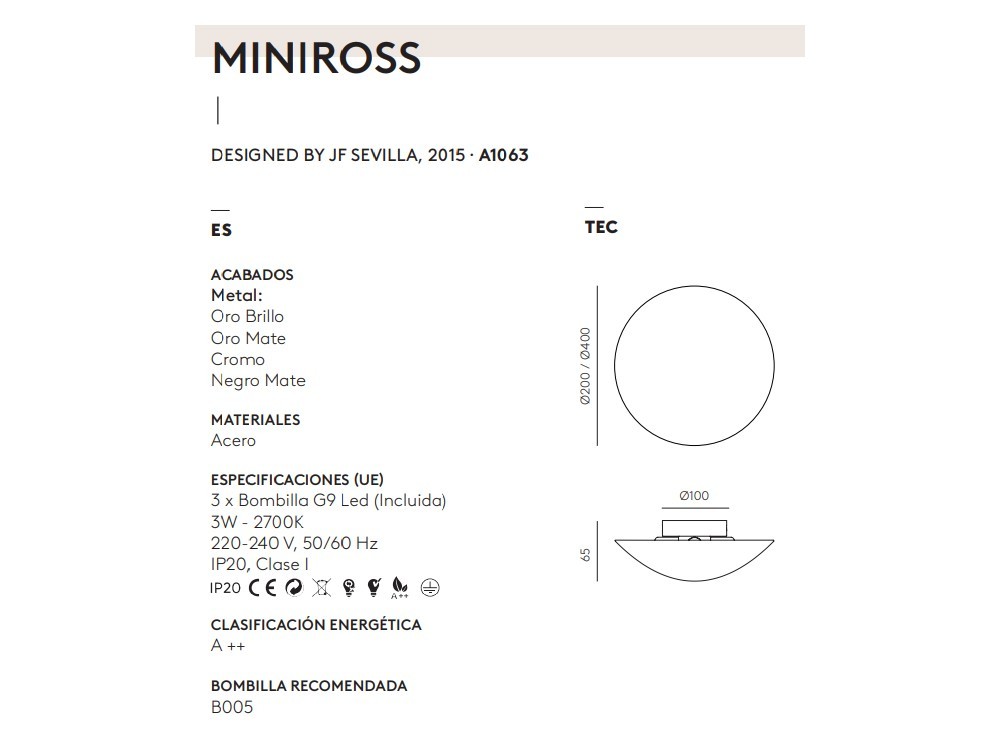 MINIROSS

DESIGNED BY JF SEVILLA, 2015 · A1063

ES

ACABADOS
Metal:
Oro Brillo
Oro Mate
Cromo
Negro Mate

MATERIALES
Acero

ESPECIFICACIONES (UE)
3 x Bombilla G9 Led (Incluida)
3W - 2700K
220-240 V, 50/60 Hz
IP20, Clase I
IP20 CE A++

CLASIFICACIÓN ENERGÉTICA
A ++

BOMBILLA RECOMENDADA
B005

TEC

Ø200 / Ø400

Ø100

65